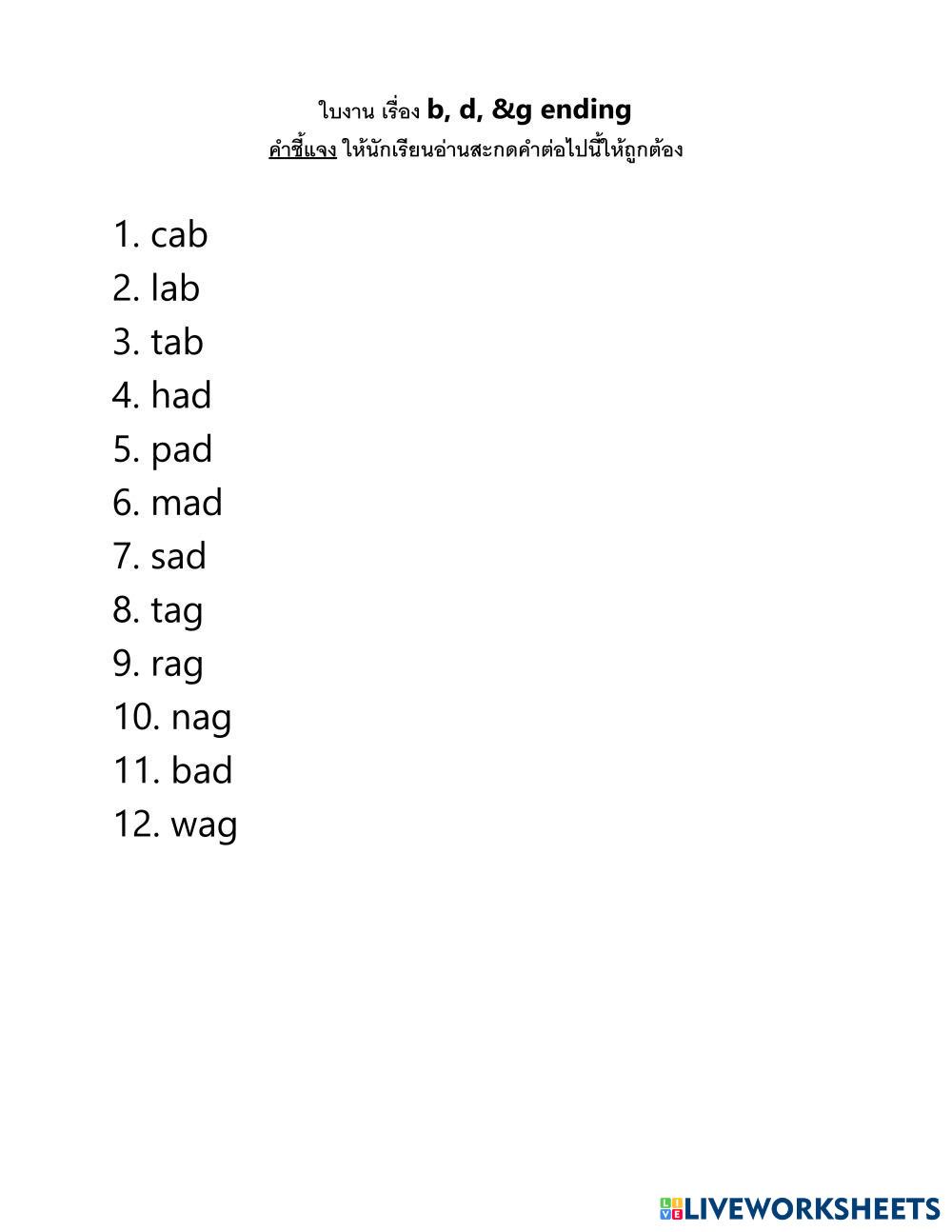 ใบงาน เรื่อง b, d, &g ending
คำชี้แจง ให้นักเรียนอ่านสะกดคำต่อไปนี้ให้ถูกต้อง

1. cab
2. lab
3. tab
4. had
5. pad
6. mad
7. sad
8. tag
9. rag
10. nag
11. bad
12. wag

LIVEWORKSHEETS